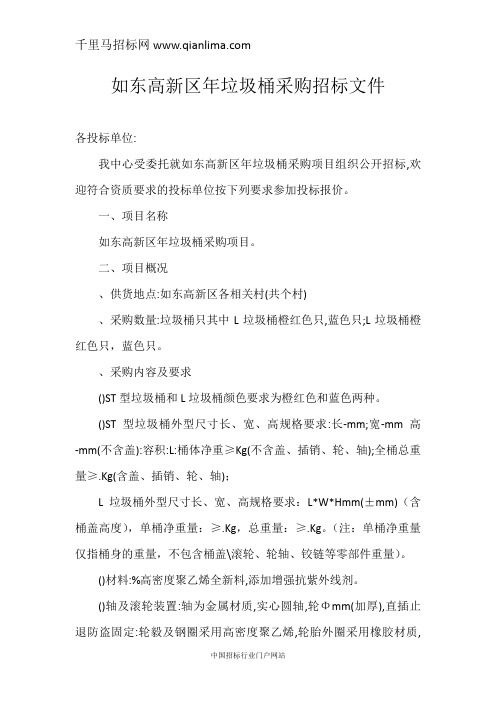 千里马招标网 www.qianlima.com

如东高新区年垃圾桶采购招标文件

各投标单位:

我中心受委托就如东高新区年垃圾桶采购项目组织公开招标,欢迎符合资质要求的投标单位按下列要求参加投标报价。

一、项目名称

如东高新区年垃圾桶采购项目。

二、项目概况

、供货地点:如东高新区各相关村(共个村)

、采购数量:垃圾桶只其中 L 垃圾桶橙红色只,蓝色只;L 垃圾桶橙红色只，蓝色只。

、采购内容及要求

()ST 型垃圾桶和 L 垃圾桶颜色要求为橙红色和蓝色两种。

()ST 型垃圾桶外型尺寸长、宽、高规格要求:长-mm;宽-mm 高-mm(不含盖):容积:L:桶体净重≥Kg(不含盖、插销、轮、轴);全桶总重量≥.Kg(含盖、插销、轮、轴):

L 垃圾桶外型尺寸长、宽、高规格要求：L*W*Hmm(±mm)（含桶盖高度），单桶净重量：≥.Kg，总重量：≥.Kg。（注：单桶净重量仅指桶身的重量，不包含桶盖\滚轮、轮轴、铰链等零部件重量）。

()材料:%高密度聚乙烯全新料,添加增强抗紫外线剂。

()轴及滚轮装置:轴为金属材质,实心圆轴,轮Φmm(加厚),直插止退防盗固定:轮毂及钢圈采用高密度聚乙烯,轮胎外圈采用橡胶材质,

中国招标行业门户网站